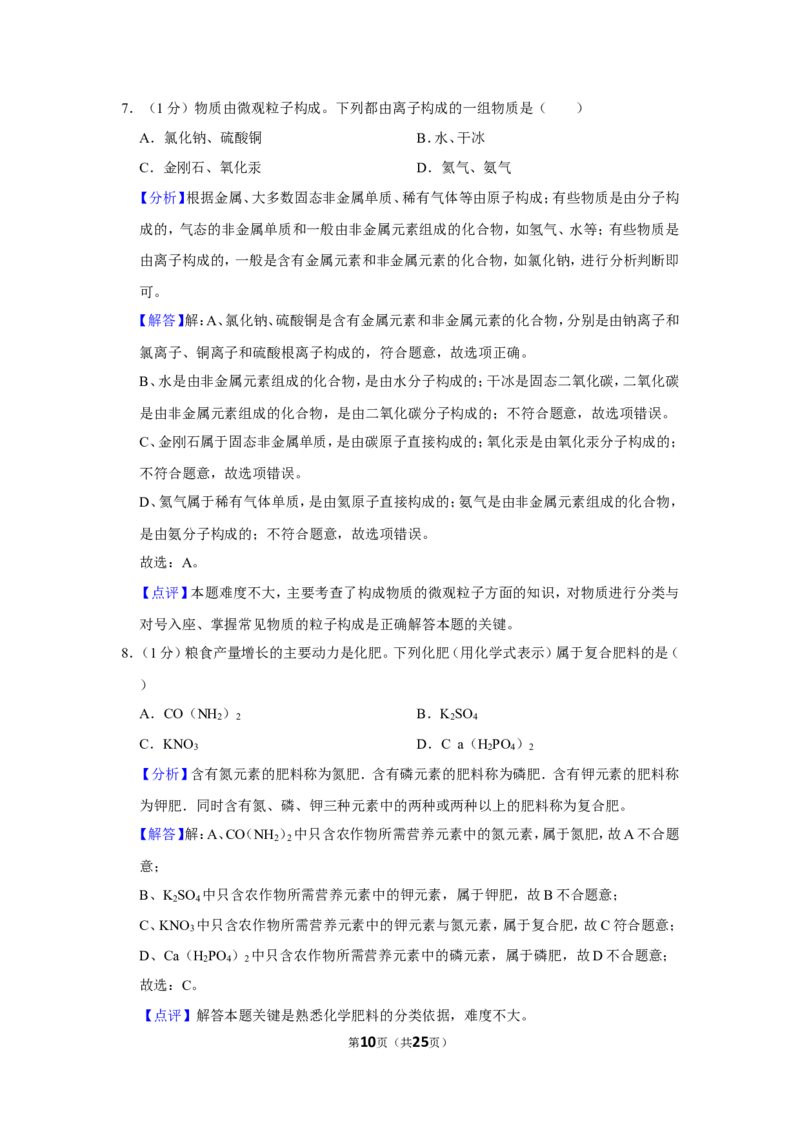 7.（1分）物质由微观粒子构成。下列都由离子构成的一组物质是（　　）

A．氯化钠、硫酸铜　　B．水、干冰

C．金刚石、氧化汞　　D．氦气、氨气

【分析】根据金属、大多数固态非金属单质、稀有气体等由原子构成；有些物质是由分子构成的，气态的非金属单质和一般由非金属元素组成的化合物，如氢气、水等；有些物质是由离子构成的，一般是含有金属元素和非金属元素的化合物，如氯化钠，进行分析判断即可。

【解答】解：A、氯化钠、硫酸铜是含有金属元素和非金属元素的化合物，分别是由钠离子和氯离子、铜离子和硫酸根离子构成的，符合题意，故选项正确。

B、水是由非金属元素组成的化合物，是由水分子构成的；干冰是固态二氧化碳，二氧化碳是由非金属元素组成的化合物，是由二氧化碳分子构成的；不符合题意，故选项错误。

C、金刚石属于固态非金属单质，是由碳原子直接构成的；氧化汞是由氧化汞分子构成的；不符合题意，故选项错误。

D、氦气属于稀有气体单质，是由氦原子直接构成的；氨气是由非金属元素组成的化合物，是由氨分子构成的；不符合题意，故选项错误。

故选：A。

【点评】本题难度不大，主要考查了构成物质的微观粒子方面的知识，对物质进行分类与对号入座、掌握常见物质的粒子构成是正确解答本题的关键。

8.（1分）粮食产量增长的主要动力是化肥。下列化肥（用化学式表示）属于复合肥料的是（　　）

A．$CO(NH_2)_2$　　B．$K_2SO_4$

C．$KNO_3$　　D．$Ca(H_2PO_4)_2$

【分析】含有氮元素的肥料称为氮肥．含有磷元素的肥料称为磷肥．含有钾元素的肥料称为钾肥．同时含有氮、磷、钾三种元素中的两种或两种以上的肥料称为复合肥。

【解答】解：A、$CO(NH_2)_2$中只含农作物所需营养元素中的氮元素，属于氮肥，故A不合题意；

B、$K_2SO_4$中只含农作物所需营养元素中的钾元素，属于钾肥，故B不合题意；

C、$KNO_3$中只含农作物所需营养元素中的钾元素与氮元素，属于复合肥，故C符合题意；

D、$Ca(H_2PO_4)_2$中只含农作物所需营养元素中的磷元素，属于磷肥，故D不合题意；

故选：C。

【点评】解答本题关键是熟悉化学肥料的分类依据，难度不大。

第10页（共25页）